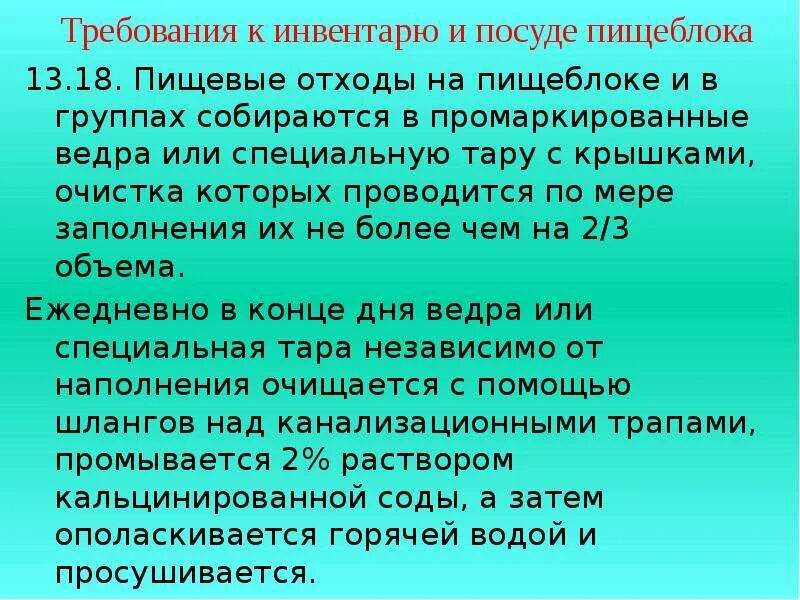 Требования к инвентарю и посуде пищеблока

13.18. Пищевые отходы на пищеблоке и в группах собираются в промаркированные ведра или специальную тару с крышками, очистка которых проводится по мере заполнения их не более чем на 2/3 объема.

Ежедневно в конце дня ведра или специальная тара независимо от наполнения очищается с помощью шлангов над канализационными трапами, промывается 2% раствором кальцинированной соды, а затем ополаскивается горячей водой и просушивается.